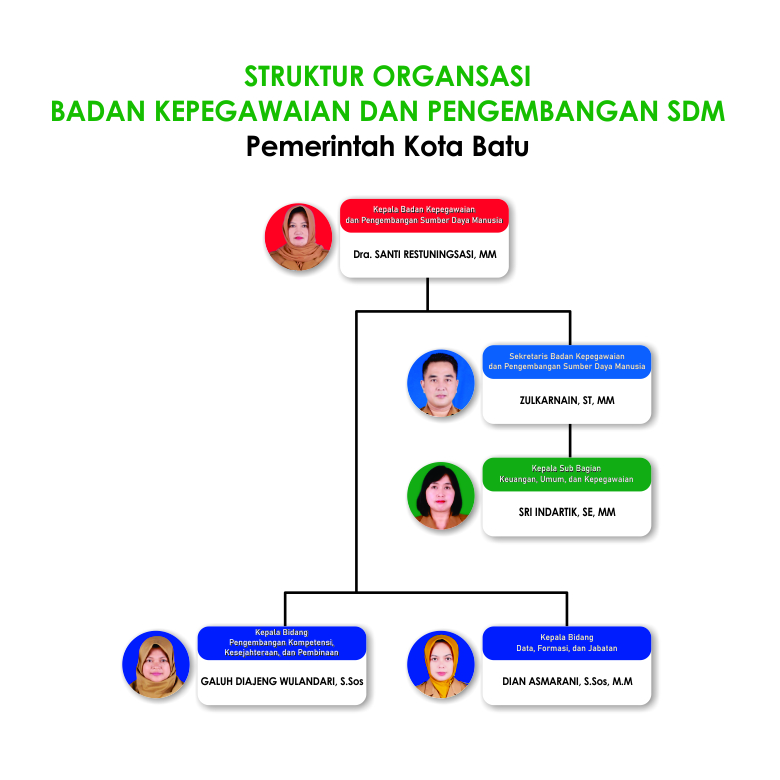 STRUKTUR ORGANSASI
BADAN KEPEGAWAIAN DAN PENGEMBANGAN SDM
Pemerintah Kota Batu

Kepala Badan Kepegawaian dan Pengembangan Sumber Daya Manusia
Dra. SANTI RESTUNINGSASI, MM

Sekretaris Badan Kepegawaian dan Pengembangan Sumber Daya Manusia
ZULKARNAIN, ST, MM

Kepala Sub Bagian Keuangan, Umum, dan Kepegawaian
SRI INDARTIK, SE, MM

Kepala Bidang Pengembangan Kompetensi, Kesejahteraan, dan Pembinaan
GALUH DIAJENG WULANDARI, S.Sos

Kepala Bidang Data, Formasi, dan Jabatan
DIAN ASMARANI, S.Sos, M.M